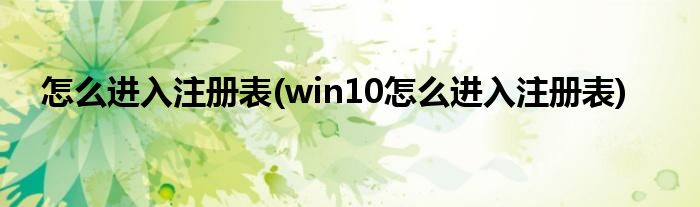 怎么进入注册表(win10怎么进入注册表)